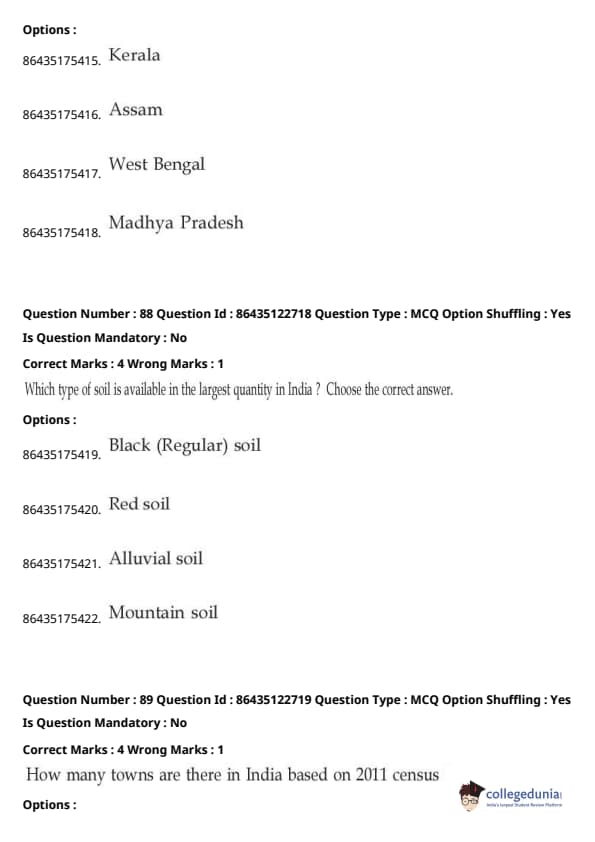 Options :

86435175415. Kerala

86435175416. Assam

86435175417. West Bengal

86435175418. Madhya Pradesh

Question Number : 88 Question Id : 86435122718 Question Type : MCQ Option Shuffling : Yes
Is Question Mandatory : No
Correct Marks : 4 Wrong Marks : 1
Which type of soil is available in the largest quantity in India ? Choose the correct answer.
Options :

86435175419. Black (Regular) soil

86435175420. Red soil

86435175421. Alluvial soil

86435175422. Mountain soil

Question Number : 89 Question Id : 86435122719 Question Type : MCQ Option Shuffling : Yes
Is Question Mandatory : No
Correct Marks : 4 Wrong Marks : 1
How many towns are there in India based on 2011 census
Options :

collegedunia
India's largest Student Review Platform